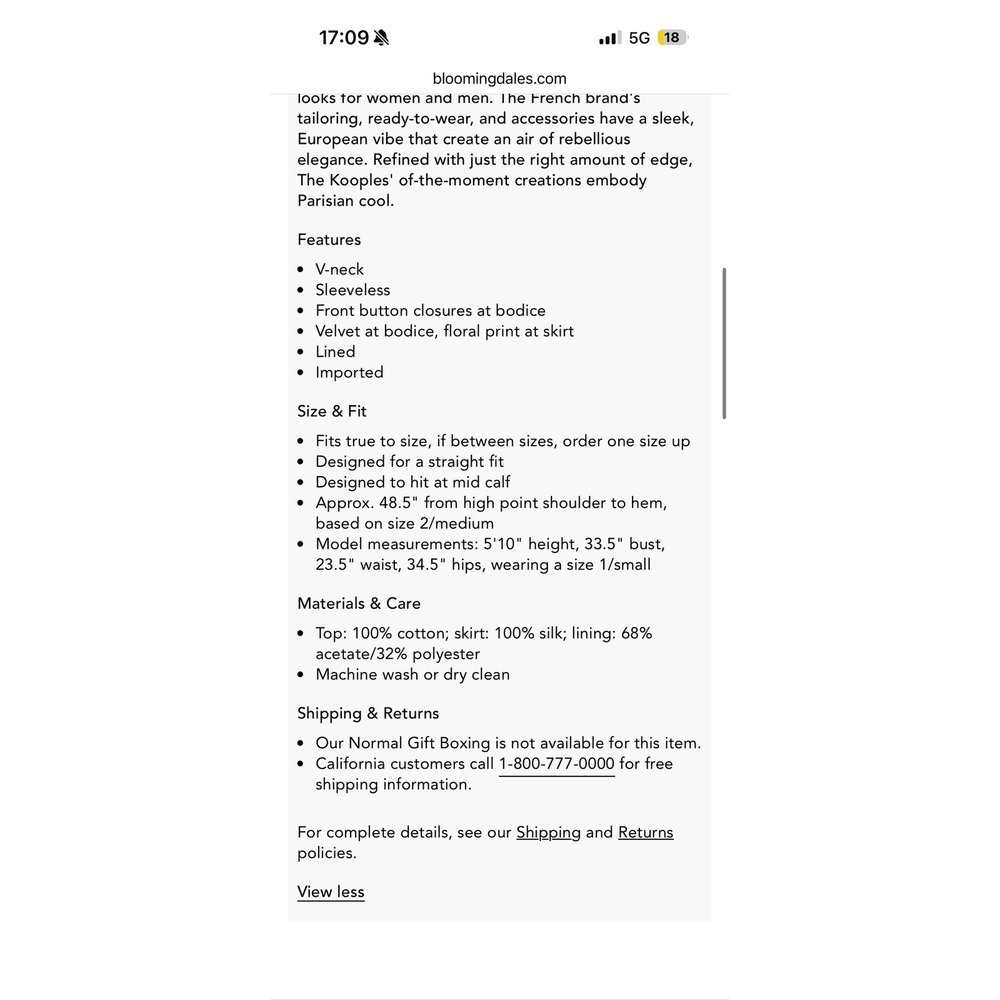 17:09 5G 18

bloomingdales.com

looks for women and men. The French brand's tailoring, ready-to-wear, and accessories have a sleek, European vibe that create an air of rebellious elegance. Refined with just the right amount of edge, The Kooples' of-the-moment creations embody Parisian cool.

Features

- V-neck
- Sleeveless
- Front button closures at bodice
- Velvet at bodice, floral print at skirt
- Lined
- Imported

Size & Fit

- Fits true to size, if between sizes, order one size up
- Designed for a straight fit
- Designed to hit at mid calf
- Approx. 48.5" from high point shoulder to hem, based on size 2/medium
- Model measurements: 5'10" height, 33.5" bust, 23.5" waist, 34.5" hips, wearing a size 1/small

Materials & Care

- Top: 100% cotton; skirt: 100% silk; lining: 68% acetate/32% polyester
- Machine wash or dry clean

Shipping & Returns

- Our Normal Gift Boxing is not available for this item.
- California customers call 1-800-777-0000 for free shipping information.

For complete details, see our Shipping and Returns policies.

View less